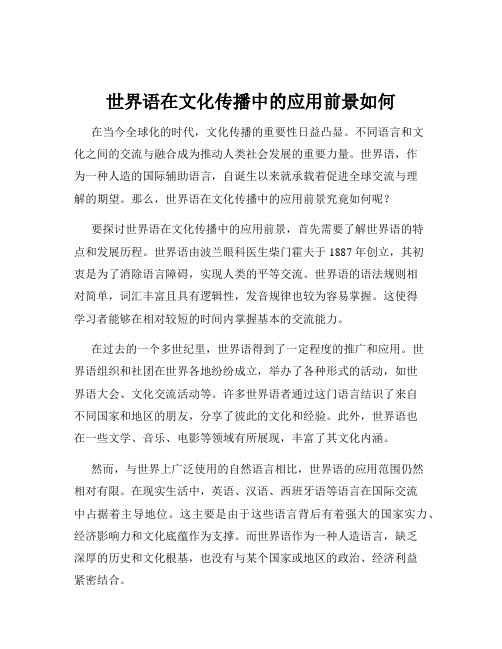 世界语在文化传播中的应用前景如何

在当今全球化的时代，文化传播的重要性日益凸显。不同语言和文化之间的交流与融合成为推动人类社会发展的重要力量。世界语，作为一种人造的国际辅助语言，自诞生以来就承载着促进全球交流与理解的期望。那么，世界语在文化传播中的应用前景究竟如何呢？

要探讨世界语在文化传播中的应用前景，首先需要了解世界语的特点和发展历程。世界语由波兰眼科医生柴门霍夫于 1887 年创立，其初衷是为了消除语言障碍，实现人类的平等交流。世界语的语法规则相对简单，词汇丰富且具有逻辑性，发音规律也较为容易掌握。这使得学习者能够在相对较短的时间内掌握基本的交流能力。

在过去的一个多世纪里，世界语得到了一定程度的推广和应用。世界语组织和社团在世界各地纷纷成立，举办了各种形式的活动，如世界语大会、文化交流活动等。许多世界语者通过这门语言结识了来自不同国家和地区的朋友，分享了彼此的文化和经验。此外，世界语也在一些文学、音乐、电影等领域有所展现，丰富了其文化内涵。

然而，与世界上广泛使用的自然语言相比，世界语的应用范围仍然相对有限。在现实生活中，英语、汉语、西班牙语等语言在国际交流中占据着主导地位。这主要是由于这些语言背后有着强大的国家实力、经济影响力和文化底蕴作为支撑。而世界语作为一种人造语言，缺乏深厚的历史和文化根基，也没有与某个国家或地区的政治、经济利益紧密结合。